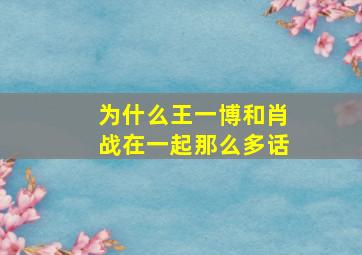 为什么王一博和肖战在一起那么多话